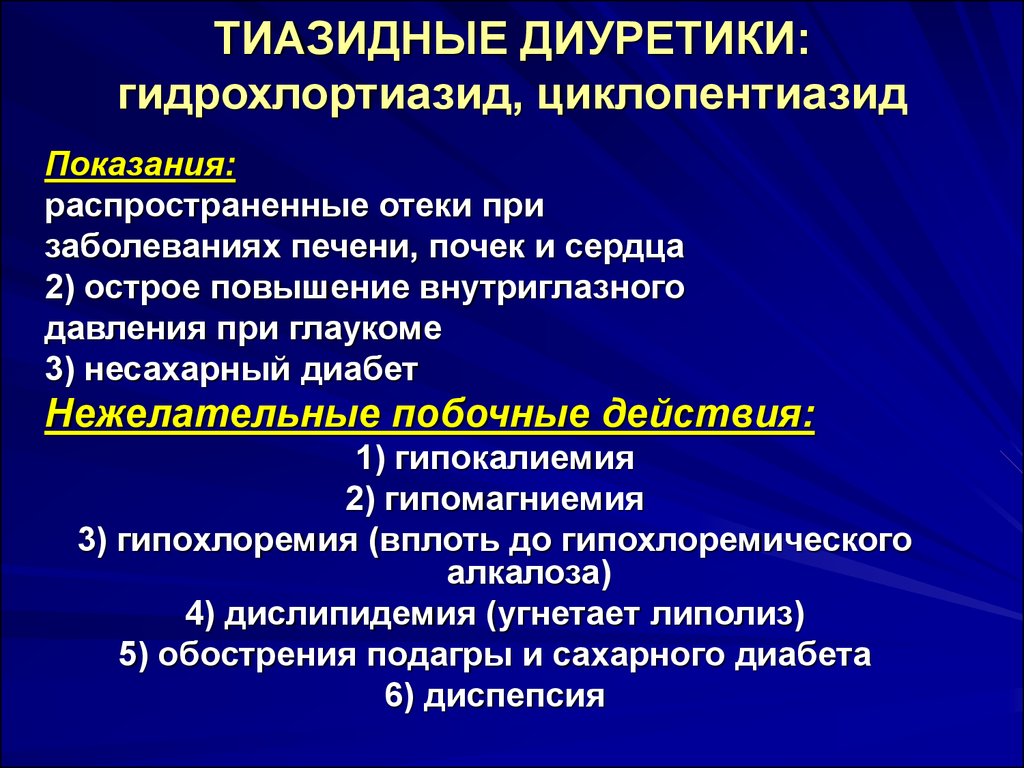 ТИАЗИДНЫЕ ДИУРЕТИКИ:
гидрохлортиазид, циклопентиазид

Показания:
распространенные отеки при заболеваниях печени, почек и сердца
2) острое повышение внутриглазного давления при глаукоме
3) несахарный диабет

Нежелательные побочные действия:
1) гипокалиемия
2) гипомагниемия
3) гипохлоремия (вплоть до гипохлоремического алкалоза)
4) дислипидемия (угнетает липолиз)
5) обострения подагры и сахарного диабета
6) диспепсия